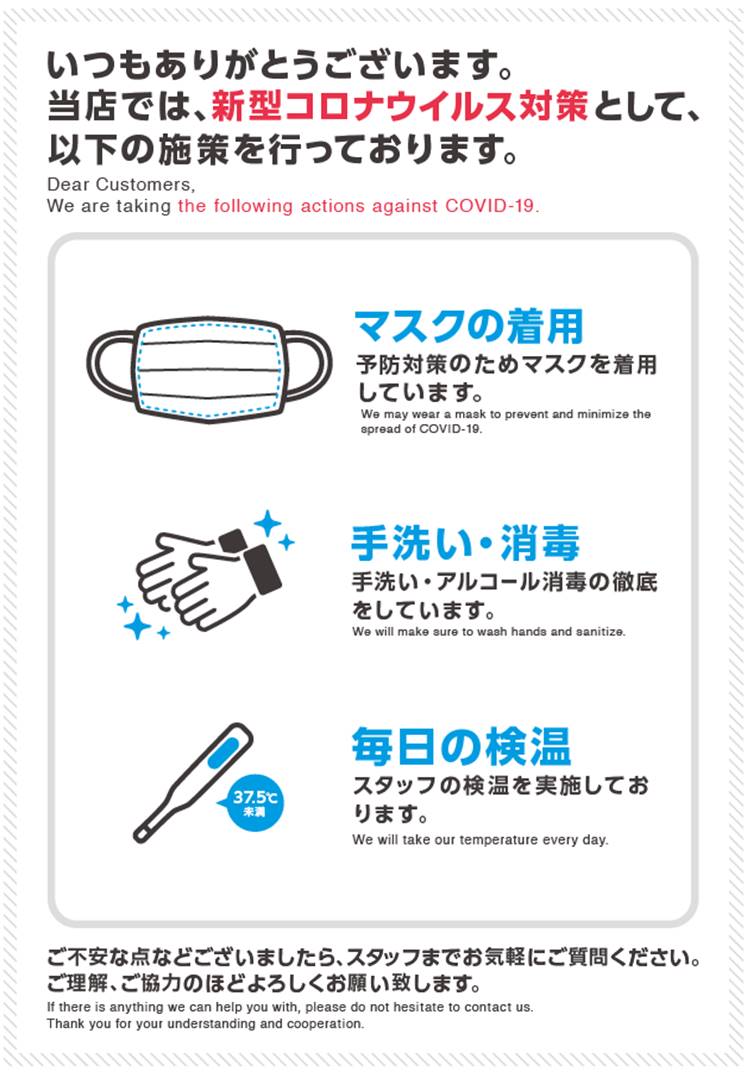 いつもありがとうございます。
当店では、新型コロナウイルス対策として、以下の施策を行っております。
Dear Customers,
We are taking the following actions against COVID-19.

マスクの着用
予防対策のためマスクを着用しています。
We may wear a mask to prevent and minimize the spread of COVID-19.

手洗い・消毒
手洗い・アルコール消毒の徹底をしています。
We will make sure to wash hands and sanitize.

37.5℃
未満

毎日の検温
スタッフの検温を実施しております。
We will take our temperature every day.

ご不安な点などございましたら、スタッフまでお気軽にご質問ください。
ご理解、ご協力のほどよろしくお願い致します。
If there is anything we can help you with, please do not hesitate to contact us.
Thank you for your understanding and cooperation.